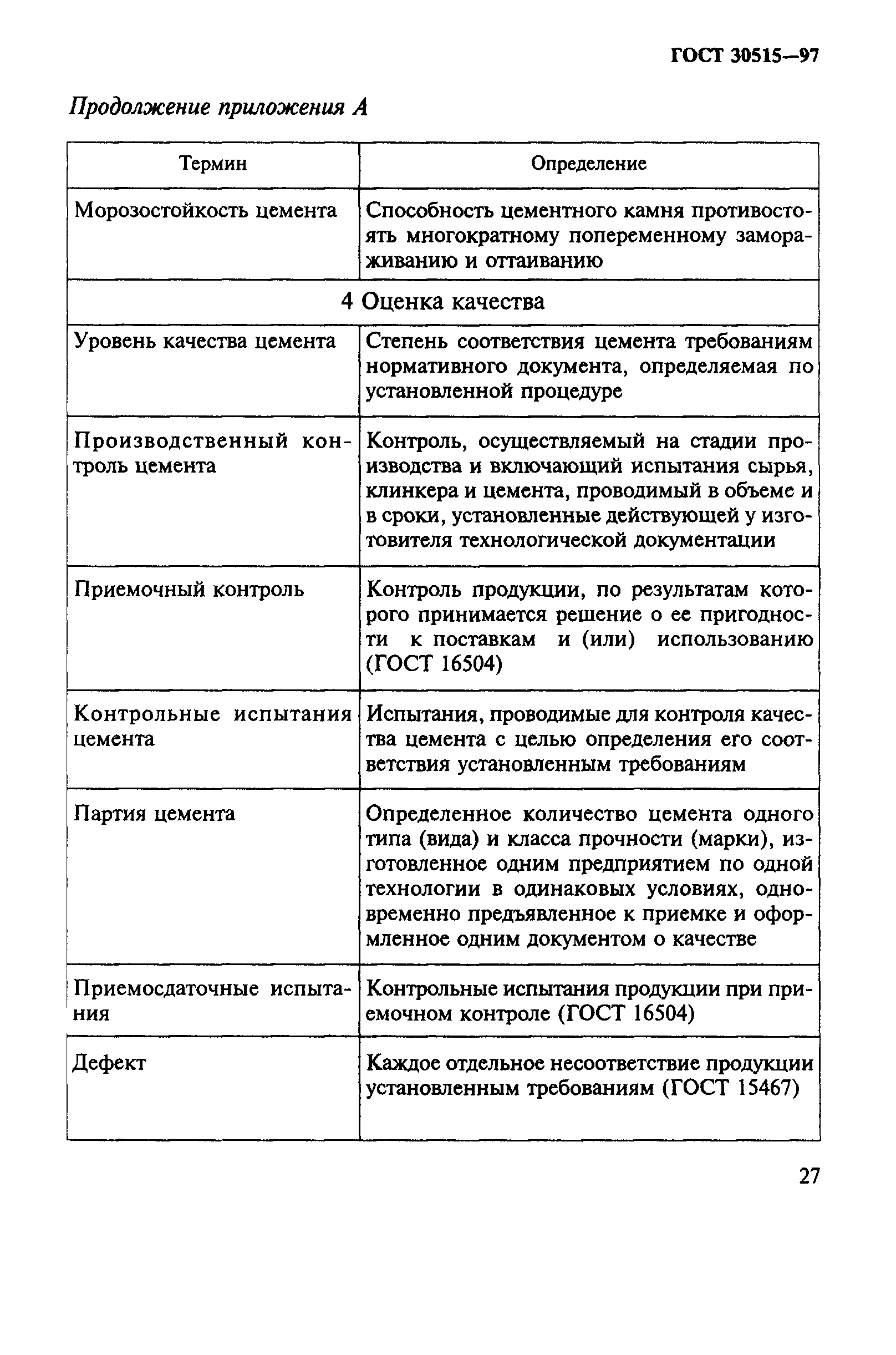 ГОСТ 30515—97

Продолжение приложения А

| Термин | Определение |
|---|---|
| Морозостойкость цемента | Способность цементного камня противостоять многократному попеременному замораживанию и оттаиванию |
| 4 Оценка качества | |
| Уровень качества цемента | Степень соответствия цемента требованиям нормативного документа, определяемая по установленной процедуре |
| Производственный контроль цемента | Контроль, осуществляемый на стадии производства и включающий испытания сырья, клинкера и цемента, проводимый в объеме и в сроки, установленные действующей у изготовителя технологической документации |
| Приемочный контроль | Контроль продукции, по результатам которого принимается решение о ее пригодности к поставкам и (или) использованию (ГОСТ 16504) |
| Контрольные испытания цемента | Испытания, проводимые для контроля качества цемента с целью определения его соответствия установленным требованиям |
| Партия цемента | Определенное количество цемента одного типа (вида) и класса прочности (марки), изготовленное одним предприятием по одной технологии в одинаковых условиях, одновременно предъявленное к приемке и оформленное одним документом о качестве |
| Приемосдаточные испытания | Контрольные испытания продукции при приемочном контроле (ГОСТ 16504) |
| Дефект | Каждое отдельное несоответствие продукции установленным требованиям (ГОСТ 15467) |

27